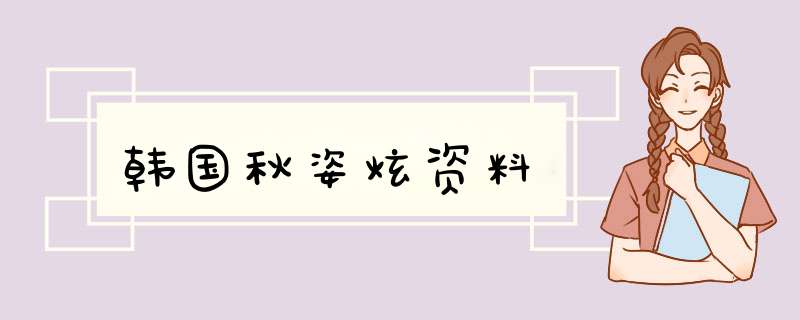 韩国秋姿炫资料